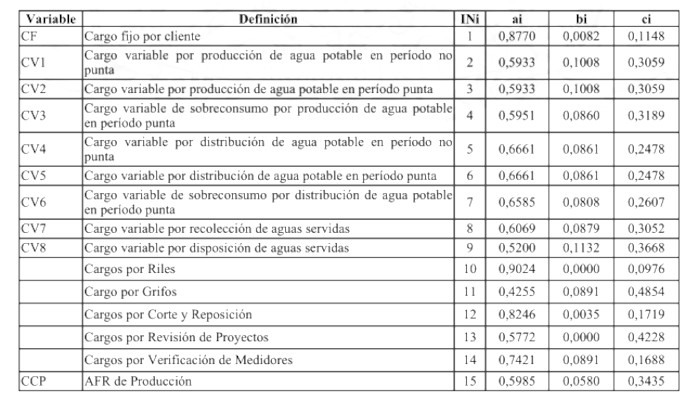 | Variable | Definición | INi | ai | bi | ci |
|---|---|---|---|---|---|
| CF | Cargo fijo por cliente | 1 | 0,8770 | 0,0082 | 0,1148 |
| CV1 | Cargo variable por producción de agua potable en período no punta | 2 | 0,5933 | 0,1008 | 0,3059 |
| CV2 | Cargo variable por producción de agua potable en período punta | 3 | 0,5933 | 0,1008 | 0,3059 |
| CV3 | Cargo variable de sobreconsumo por producción de agua potable en período punta | 4 | 0,5951 | 0,0860 | 0,3189 |
| CV4 | Cargo variable por distribución de agua potable en período no punta | 5 | 0,6661 | 0,0861 | 0,2478 |
| CV5 | Cargo variable por distribución de agua potable en período punta | 6 | 0,6661 | 0,0861 | 0,2478 |
| CV6 | Cargo variable de sobreconsumo por distribución de agua potable en período punta | 7 | 0,6585 | 0,0808 | 0,2607 |
| CV7 | Cargo variable por recolección de aguas servidas | 8 | 0,6069 | 0,0879 | 0,3052 |
| CV8 | Cargo variable por disposición de aguas servidas | 9 | 0,5200 | 0,1132 | 0,3668 |
|  | Cargos por Riles | 10 | 0,9024 | 0,0000 | 0,0976 |
|  | Cargo por Grifos | 11 | 0,4255 | 0,0891 | 0,4854 |
|  | Cargos por Corte y Reposición | 12 | 0,8246 | 0,0035 | 0,1719 |
|  | Cargos por Revisión de Proyectos | 13 | 0,5772 | 0,0000 | 0,4228 |
|  | Cargos por Verificación de Medidores | 14 | 0,7421 | 0,0891 | 0,1688 |
| CCP | AFR de Producción | 15 | 0,5985 | 0,0580 | 0,3435 |